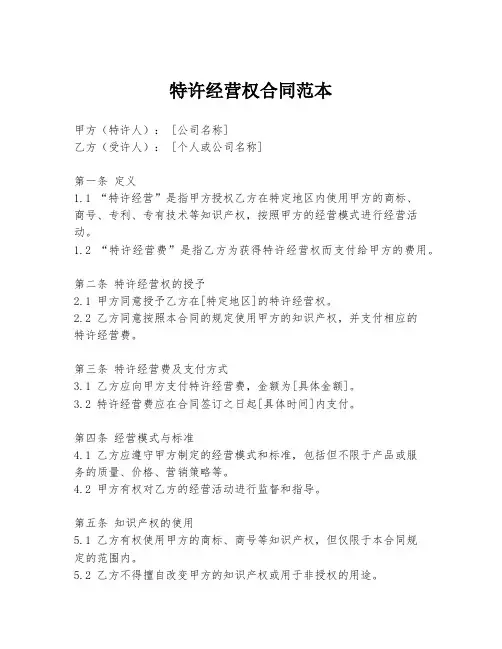 特许经营权合同范本

甲方（特许人）：［公司名称］
乙方（受许人）：［个人或公司名称］

第一条 定义
1.1 “特许经营”是指甲方授权乙方在特定地区内使用甲方的商标、商号、专利、专有技术等知识产权，按照甲方的经营模式进行经营活动。
1.2 “特许经营费”是指乙方为获得特许经营权而支付给甲方的费用。

第二条 特许经营权的授予
2.1 甲方同意授予乙方在[特定地区]的特许经营权。
2.2 乙方同意按照本合同的规定使用甲方的知识产权，并支付相应的特许经营费。

第三条 特许经营费及支付方式
3.1 乙方应向甲方支付特许经营费，金额为[具体金额]。
3.2 特许经营费应在合同签订之日起[具体时间]内支付。

第四条 经营模式与标准
4.1 乙方应遵守甲方制定的经营模式和标准，包括但不限于产品或服务的质量、价格、营销策略等。
4.2 甲方有权对乙方的经营活动进行监督和指导。

第五条 知识产权的使用
5.1 乙方有权使用甲方的商标、商号等知识产权，但仅限于本合同规定的范围内。
5.2 乙方不得擅自改变甲方的知识产权或用于非授权的用途。